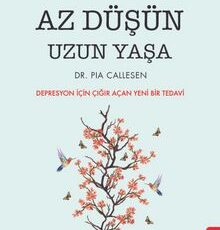 AZ DÜŞÜN
UZUN YAŞA

DR. PIA CALLESEN

DEPRESYON İÇİN ÇIĞIR AÇAN YENİ BİR TEDAVİ